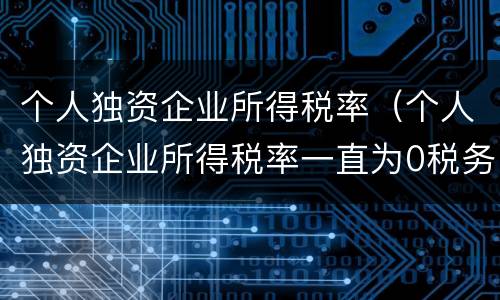 个人独资企业所得税率（个人独资企业所得税率一直为0税务